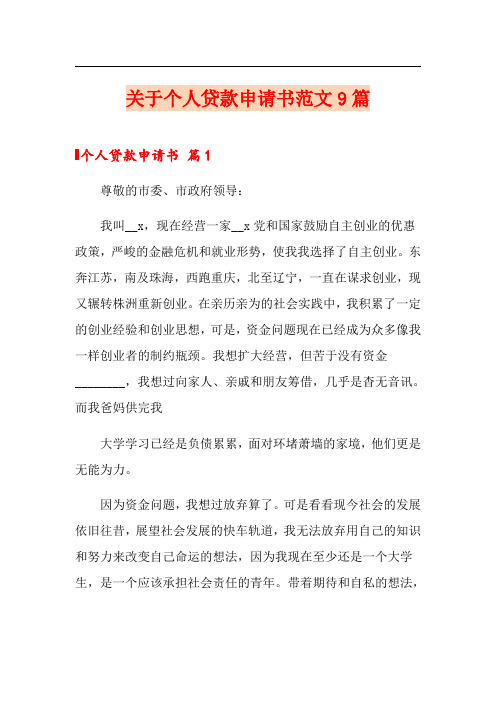 关于个人贷款申请书范文9篇

个人贷款申请书 篇1

尊敬的市委、市政府领导：

我叫__x，现在经营一家__x党和国家鼓励自主创业的优惠政策，严峻的金融危机和就业形势，使我我选择了自主创业。东奔江苏，南及珠海，西跑重庆，北至辽宁，一直在谋求创业，现又辗转株洲重新创业。在亲历亲为的社会实践中，我积累了一定的创业经验和创业思想，可是，资金问题现在已经成为众多像我一样创业者的制约瓶颈。我想扩大经营，但苦于没有资金________，我想过向家人、亲戚和朋友筹借，几乎是杳无音讯。而我爸妈供完我

大学学习已经是负债累累，面对环堵萧墙的家境，他们更是无能为力。

因为资金问题，我想过放弃算了。可是看看现今社会的发展依旧往昔，展望社会发展的快车轨道，我无法放弃用自己的知识和努力来改变自己命运的想法，因为我现在至少还是一个大学生，是一个应该承担社会责任的青年。带着期待和自私的想法，